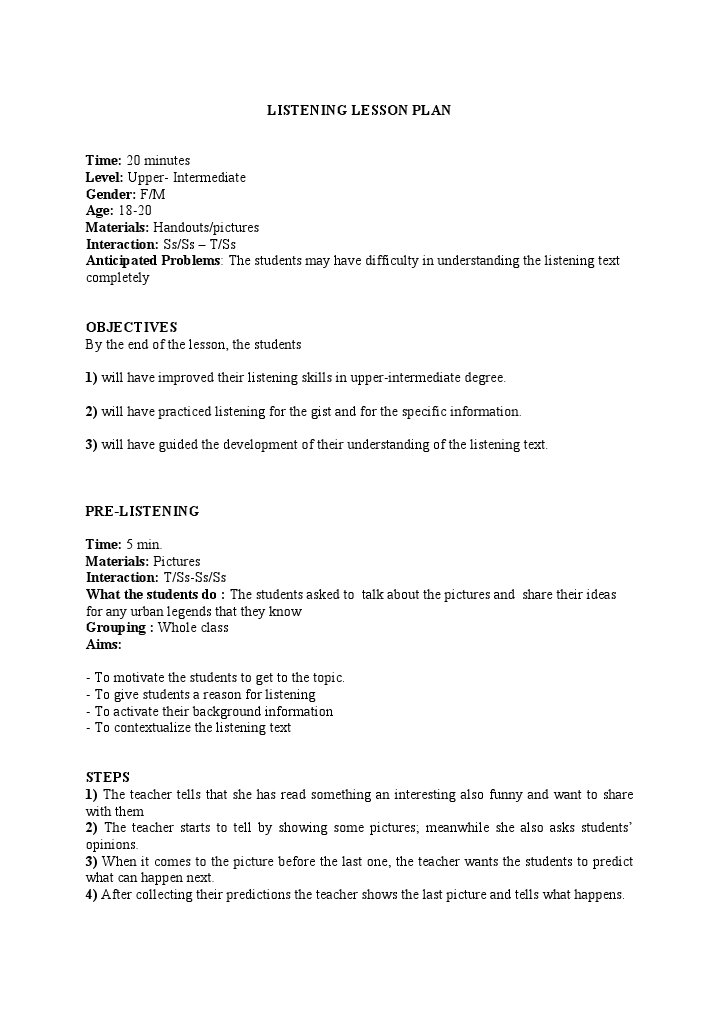 LISTENING LESSON PLAN

Time: 20 minutes
Level: Upper- Intermediate
Gender: F/M
Age: 18-20
Materials: Handouts/pictures
Interaction: Ss/Ss – T/Ss
Anticipated Problems: The students may have difficulty in understanding the listening text completely

OBJECTIVES
By the end of the lesson, the students

1) will have improved their listening skills in upper-intermediate degree.

2) will have practiced listening for the gist and for the specific information.

3) will have guided the development of their understanding of the listening text.

PRE-LISTENING

Time: 5 min.
Materials: Pictures
Interaction: T/Ss-Ss/Ss
What the students do : The students asked to talk about the pictures and share their ideas for any urban legends that they know
Grouping : Whole class
Aims:

- To motivate the students to get to the topic.
- To give students a reason for listening
- To activate their background information
- To contextualize the listening text

STEPS
1) The teacher tells that she has read something an interesting also funny and want to share with them
2) The teacher starts to tell by showing some pictures; meanwhile she also asks students' opinions.
3) When it comes to the picture before the last one, the teacher wants the students to predict what can happen next.
4) After collecting their predictions the teacher shows the last picture and tells what happens.